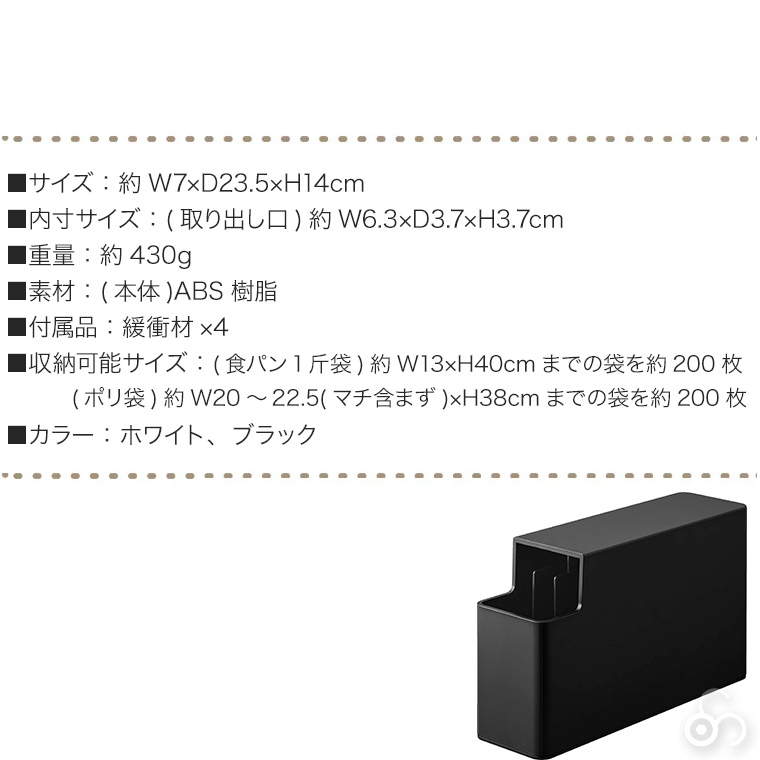 ■サイズ：約 W7×D23.5×H14cm
■内寸サイズ：( 取り出し口 ) 約 W6.3×D3.7×H3.7cm
■重量：約 430g
■素材：( 本体 )ABS 樹脂
■付属品：緩衝材 ×4
■収納可能サイズ：( 食パン 1 斤袋 ) 約 W13×H40cm までの袋を約 200 枚
( ポリ袋 ) 約 W20 ～ 22.5( マチ含まず )×H38cm までの袋を約 200 枚
■カラー：ホワイト、ブラック